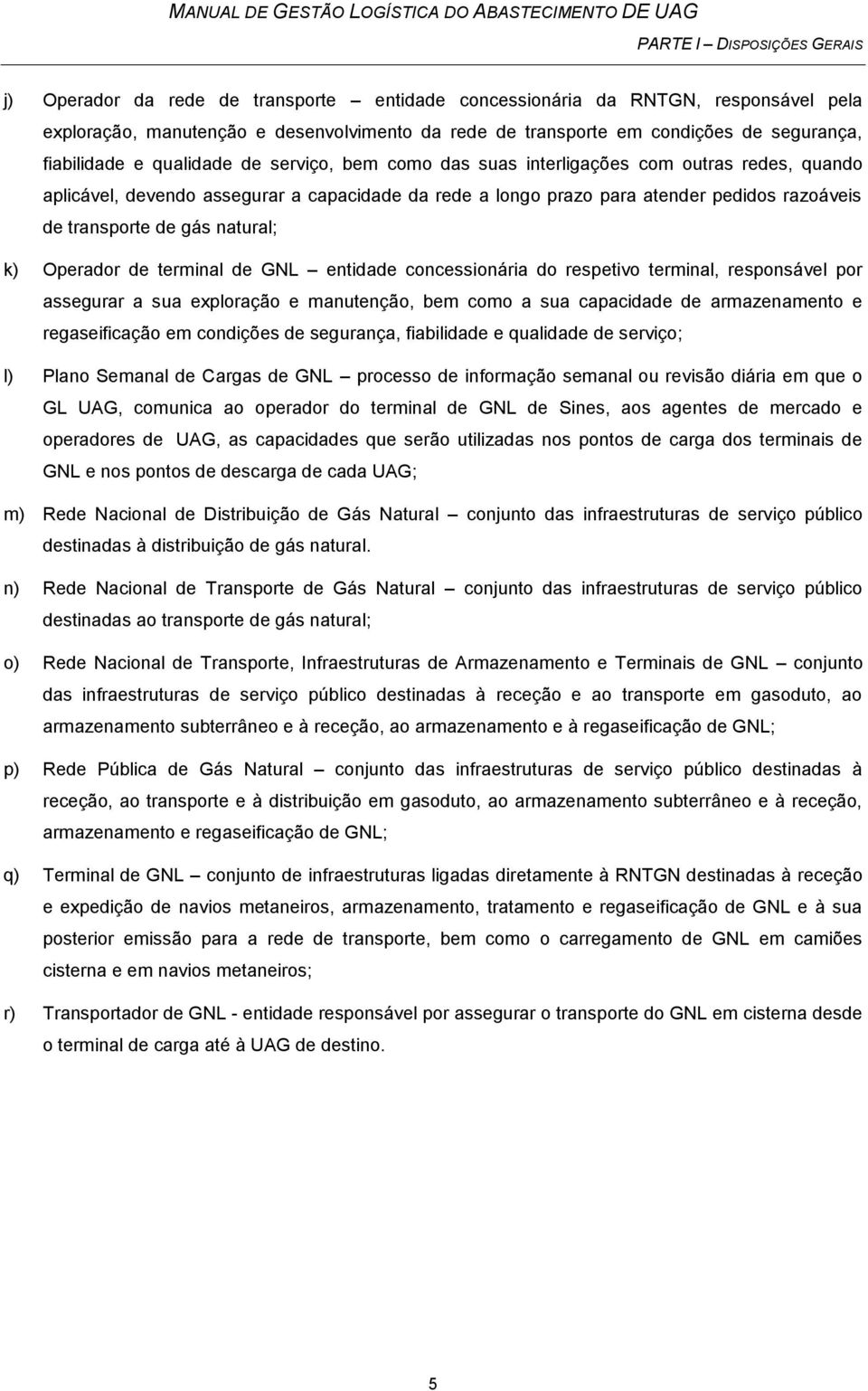 MANUAL DE GESTÃO LOGÍSTICA DO ABASTECIMENTO DE UAG

PARTE I – DISPOSIÇÕES GERAIS

j) Operador da rede de transporte – entidade concessionária da RNTGN, responsável pela exploração, manutenção e desenvolvimento da rede de transporte em condições de segurança, fiabilidade e qualidade de serviço, bem como das suas interligações com outras redes, quando aplicável, devendo assegurar a capacidade da rede a longo prazo para atender pedidos razoáveis de transporte de gás natural;

k) Operador de terminal de GNL – entidade concessionária do respetivo terminal, responsável por assegurar a sua exploração e manutenção, bem como a sua capacidade de armazenamento e regaseificação em condições de segurança, fiabilidade e qualidade de serviço;

l) Plano Semanal de Cargas de GNL – processo de informação semanal ou revisão diária em que o GL UAG, comunica ao operador do terminal de GNL de Sines, aos agentes de mercado e operadores de UAG, as capacidades que serão utilizadas nos pontos de carga dos terminais de GNL e nos pontos de descarga de cada UAG;

m) Rede Nacional de Distribuição de Gás Natural – conjunto das infraestruturas de serviço público destinadas à distribuição de gás natural.

n) Rede Nacional de Transporte de Gás Natural – conjunto das infraestruturas de serviço público destinadas ao transporte de gás natural;

o) Rede Nacional de Transporte, Infraestruturas de Armazenamento e Terminais de GNL – conjunto das infraestruturas de serviço público destinadas à receção e ao transporte em gasoduto, ao armazenamento subterrâneo e à receção, ao armazenamento e à regaseificação de GNL;

p) Rede Pública de Gás Natural – conjunto das infraestruturas de serviço público destinadas à receção, ao transporte e à distribuição em gasoduto, ao armazenamento subterrâneo e à receção, armazenamento e regaseificação de GNL;

q) Terminal de GNL – conjunto de infraestruturas ligadas diretamente à RNTGN destinadas à receção e expedição de navios metaneiros, armazenamento, tratamento e regaseificação de GNL e à sua posterior emissão para a rede de transporte, bem como o carregamento de GNL em camiões cisterna e em navios metaneiros;

r) Transportador de GNL - entidade responsável por assegurar o transporte do GNL em cisterna desde o terminal de carga até à UAG de destino.

5